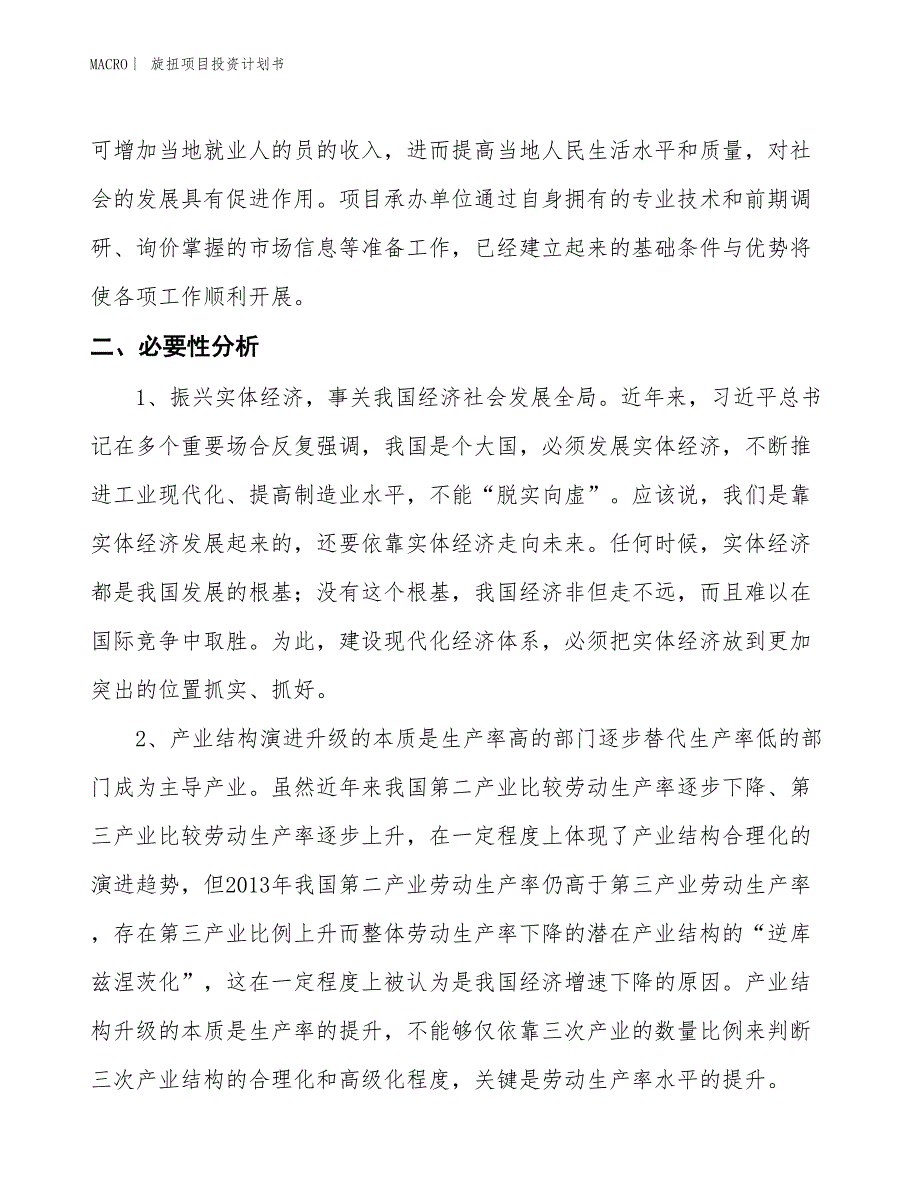 MACRO | 旋扭项目投资计划书

可增加当地就业人的员的收入，进而提高当地人民生活水平和质量，对社会的发展具有促进作用。项目承办单位通过自身拥有的专业技术和前期调研、询价掌握的市场信息等准备工作，已经建立起来的基础条件与优势将使各项工作顺利开展。

二、必要性分析

1、振兴实体经济，事关我国经济社会发展全局。近年来，习近平总书记在多个重要场合反复强调，我国是个大国，必须发展实体经济，不断推进工业现代化、提高制造业水平，不能“脱实向虚”。应该说，我们是靠实体经济发展起来的，还要依靠实体经济走向未来。任何时候，实体经济都是我国发展的根基；没有这个根基，我国经济非但走不远，而且难以在国际竞争中取胜。为此，建设现代化经济体系，必须把实体经济放到更加突出的位置抓实、抓好。

2、产业结构演进升级的本质是生产率高的部门逐步替代生产率低的部门成为主导产业。虽然近年来我国第二产业比较劳动生产率逐步下降、第三产业比较劳动生产率逐步上升，在一定程度上体现了产业结构合理化的演进趋势，但2013年我国第二产业劳动生产率仍高于第三产业劳动生产率，存在第三产业比例上升而整体劳动生产率下降的潜在产业结构的“逆库兹涅茨化”，这在一定程度上被认为是我国经济增速下降的原因。产业结构升级的本质是生产率的提升，不能够仅依靠三次产业的数量比例来判断三次产业结构的合理化和高级化程度，关键是劳动生产率水平的提升。